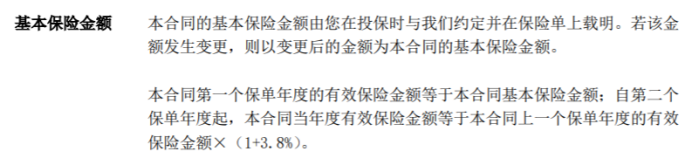 基本保险金额

本合同的基本保险金额由您在投保时与我们约定并在保险单上载明。若该金额发生变更，则以变更后的金额为本合同的基本保险金额。

本合同第一个保单年度的有效保险金额等于本合同基本保险金额；自第二个保单年度起，本合同当年度有效保险金额等于本合同上一个保单年度的有效保险金额×（1+3.8%）。